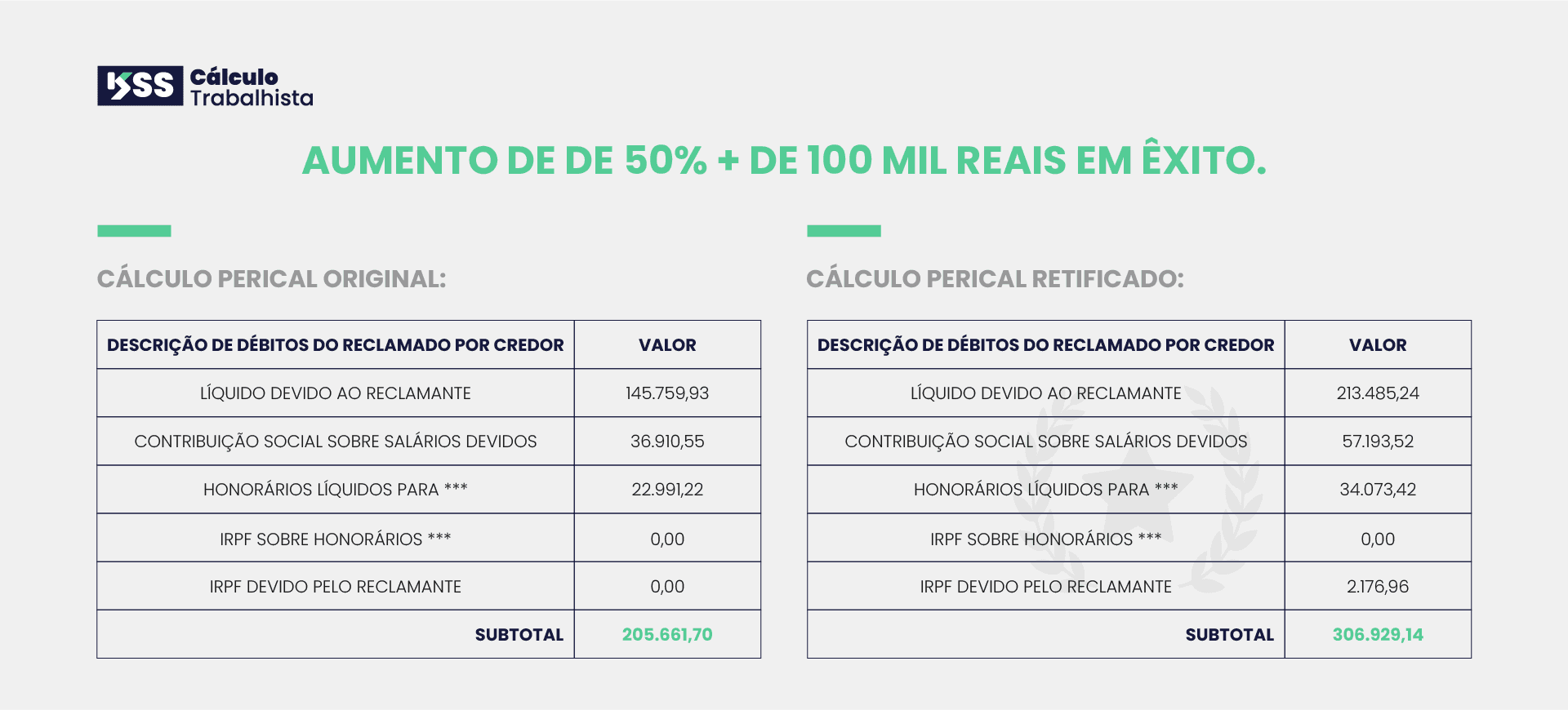 KSS Cálculo Trabalhista

AUMENTO DE DE 50% + DE 100 MIL REAIS EM ÊXITO.

CÁLCULO PERICAL ORIGINAL:

| DESCRIÇÃO DE DÉBITOS DO RECLAMADO POR CREDOR | VALOR |
|---|---|
| LÍQUIDO DEVIDO AO RECLAMANTE | 145.759,93 |
| CONTRIBUIÇÃO SOCIAL SOBRE SALÁRIOS DEVIDOS | 36.910,55 |
| HONORÁRIOS LÍQUIDOS PARA *** | 22.991,22 |
| IRPF SOBRE HONORÁRIOS *** | 0,00 |
| IRPF DEVIDO PELO RECLAMANTE | 0,00 |
| SUBTOTAL | 205.661,70 |

CÁLCULO PERICAL RETIFICADO:

| DESCRIÇÃO DE DÉBITOS DO RECLAMADO POR CREDOR | VALOR |
|---|---|
| LÍQUIDO DEVIDO AO RECLAMANTE | 213.485,24 |
| CONTRIBUIÇÃO SOCIAL SOBRE SALÁRIOS DEVIDOS | 57.193,52 |
| HONORÁRIOS LÍQUIDOS PARA *** | 34.073,42 |
| IRPF SOBRE HONORÁRIOS *** | 0,00 |
| IRPF DEVIDO PELO RECLAMANTE | 2.176,96 |
| SUBTOTAL | 306.929,14 |